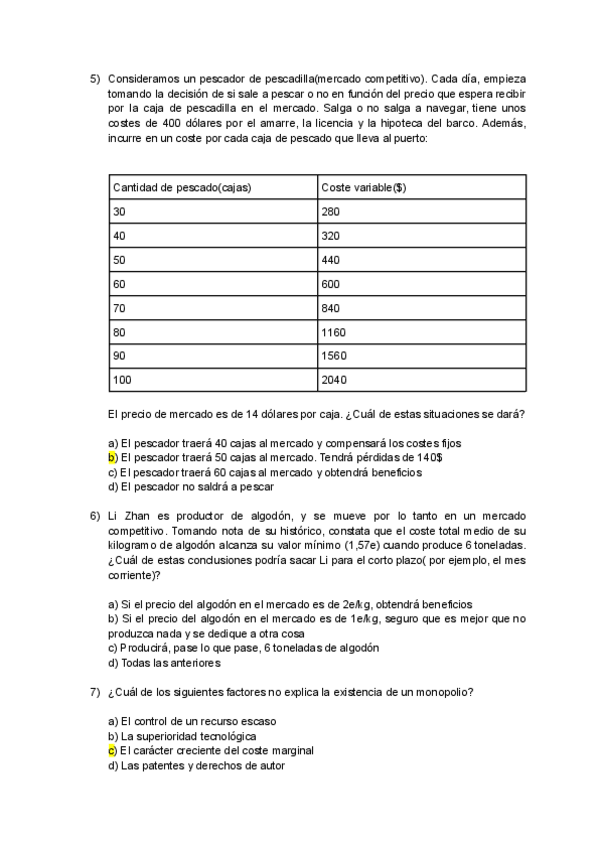 5) Consideramos un pescador de pescadilla(mercado competitivo). Cada día, empieza tomando la decisión de si sale a pescar o no en función del precio que espera recibir por la caja de pescadilla en el mercado. Salga o no salga a navegar, tiene unos costes de 400 dólares por el amarre, la licencia y la hipoteca del barco. Además, incurre en un coste por cada caja de pescado que lleva al puerto:

| Cantidad de pescado(cajas) | Coste variable($) |
|---|---|
| 30 | 280 |
| 40 | 320 |
| 50 | 440 |
| 60 | 600 |
| 70 | 840 |
| 80 | 1160 |
| 90 | 1560 |
| 100 | 2040 |

El precio de mercado es de 14 dólares por caja. ¿Cuál de estas situaciones se dará?

a) El pescador traerá 40 cajas al mercado y compensará los costes fijos
b) El pescador traerá 50 cajas al mercado. Tendrá pérdidas de 140$
c) El pescador traerá 60 cajas al mercado y obtendrá beneficios
d) El pescador no saldrá a pescar

6) Li Zhan es productor de algodón, y se mueve por lo tanto en un mercado competitivo. Tomando nota de su histórico, constata que el coste total medio de su kilogramo de algodón alcanza su valor mínimo (1,57e) cuando produce 6 toneladas. ¿Cuál de estas conclusiones podría sacar Li para el corto plazo( por ejemplo, el mes corriente)?

a) Si el precio del algodón en el mercado es de 2e/kg, obtendrá beneficios
b) Si el precio del algodón en el mercado es de 1e/kg, seguro que es mejor que no produzca nada y se dedique a otra cosa
c) Producirá, pase lo que pase, 6 toneladas de algodón
d) Todas las anteriores

7) ¿Cuál de los siguientes factores no explica la existencia de un monopolio?

a) El control de un recurso escaso
b) La superioridad tecnológica
c) El carácter creciente del coste marginal
d) Las patentes y derechos de autor